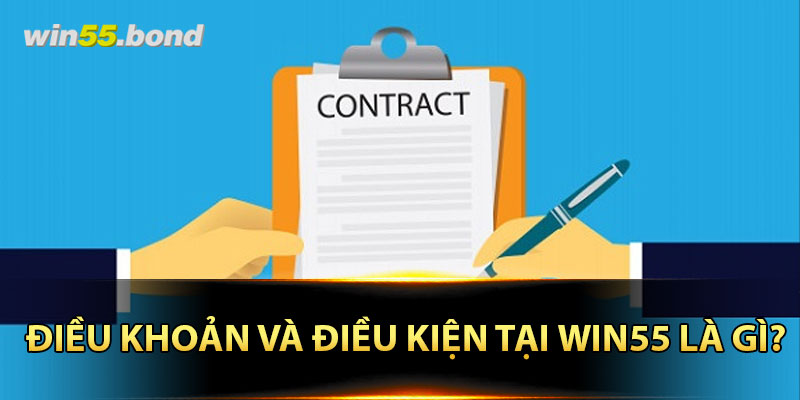 win55.bond

CONTRACT

ĐIỀU KHOẢN VÀ ĐIỀU KIỆN TẠI WIN55 LÀ GÌ?